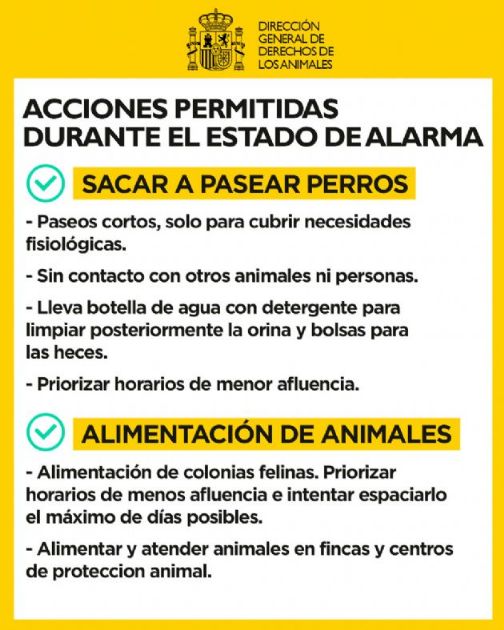 DIRECCIÓN GENERAL DE DERECHOS DE LOS ANIMALES

ACCIONES PERMITIDAS DURANTE EL ESTADO DE ALARMA

SACAR A PASEAR PERROS

- Paseos cortos, solo para cubrir necesidades fisiológicas.

- Sin contacto con otros animales ni personas.

- Lleva botella de agua con detergente para limpiar posteriormente la orina y bolsas para las heces.

- Priorizar horarios de menor afluencia.

ALIMENTACIÓN DE ANIMALES

- Alimentación de colonias felinas. Priorizar horarios de menos afluencia e intentar espaciarlo el máximo de días posibles.

- Alimentar y atender animales en fincas y centros de proteccion animal.